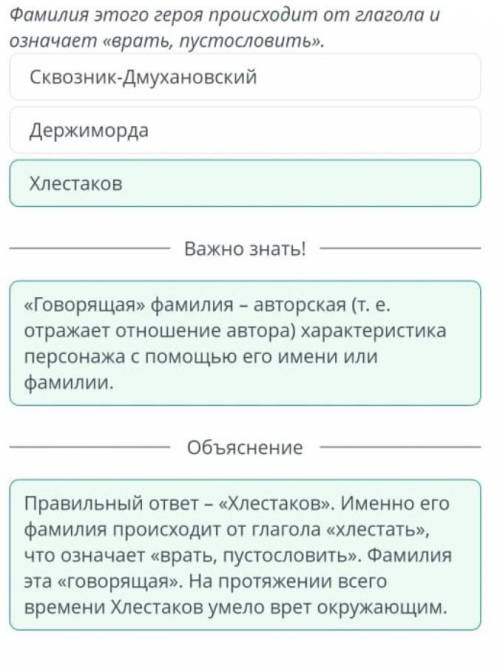 Фамилия этого героя происходит от глагола и означает «врать, пустословить».

Сквозник-Дмухановский

Держиморда

Хлестаков

Важно знать!

«Говорящая» фамилия – авторская (т. е. отражает отношение автора) характеристика персонажа с помощью его имени или фамилии.

Объяснение

Правильный ответ – «Хлестаков». Именно его фамилия происходит от глагола «хлестать», что означает «врать, пустословить». Фамилия эта «говорящая». На протяжении всего времени Хлестаков умело врет окружающим.